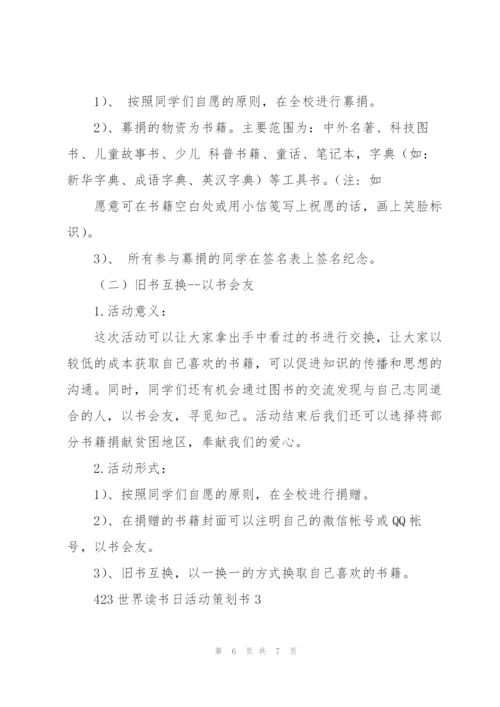 1)、 按照同学们自愿的原则，在全校进行募捐。

2)、募捐的物资为书籍。主要范围为：中外名著、科技图书、儿童故事书、少儿 科普书籍、童话、笔记本，字典（如：新华字典、成语字典、英汉字典）等工具书。（注：如

愿意可在书籍空白处或用小信笺写上祝愿的话，画上笑脸标识）。

3)、 所有参与募捐的同学在签名表上签名纪念。

（二）旧书互换--以书会友

1.活动意义：

这次活动可以让大家拿出手中看过的书进行交换，让大家以较低的成本获取自己喜欢的书籍，可以促进知识的传播和思想的沟通。同时，同学们还有机会通过图书的交流发现与自己志同道合的人，以书会友，寻觅知己。活动结束后我们还可以选择将部分书籍捐献贫困地区，奉献我们的爱心。

2.活动形式：

1)、按照同学们自愿的原则，在全校进行捐赠。

2)、在捐赠的书籍封面可以注明自己的微信帐号或QQ帐号，以书会友。

3)、旧书互换，以一换一的方式换取自己喜欢的书籍。

423世界读书日活动策划书3

第 6 页 共 7 页